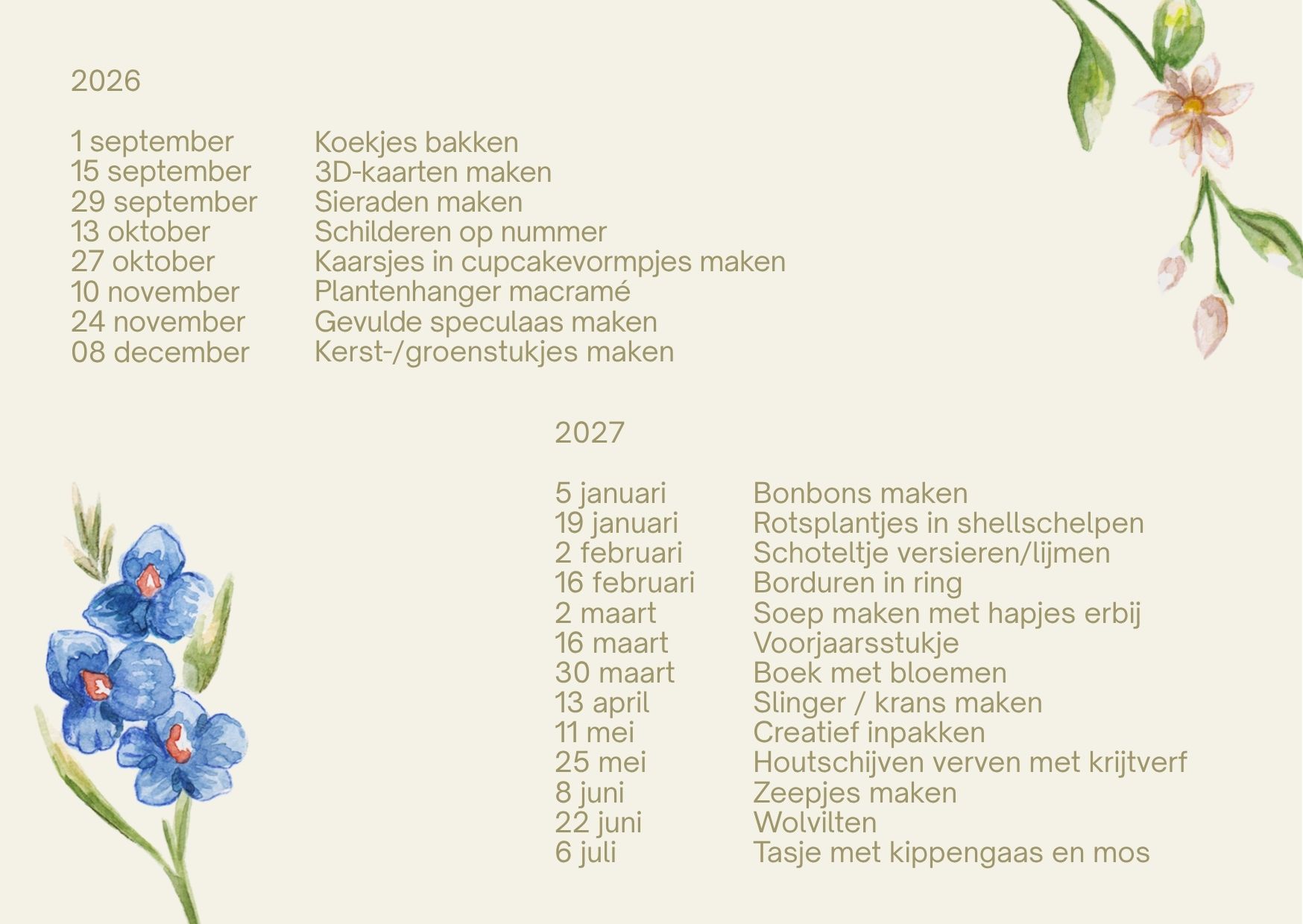 2026

| | |
|---|---|
| 1 september | Koekjes bakken |
| 15 september | 3D-kaarten maken |
| 29 september | Sieraden maken |
| 13 oktober | Schilderen op nummer |
| 27 oktober | Kaarsjes in cupcakevormpjes maken |
| 10 november | Plantenhanger macramé |
| 24 november | Gevulde speculaas maken |
| 08 december | Kerst-/groenstukjes maken |

2027

| | |
|---|---|
| 5 januari | Bonbons maken |
| 19 januari | Rotsplantjes in shellschelpen |
| 2 februari | Schoteltje versieren/lijmen |
| 16 februari | Borduren in ring |
| 2 maart | Soep maken met hapjes erbij |
| 16 maart | Voorjaarsstukje |
| 30 maart | Boek met bloemen |
| 13 april | Slinger / krans maken |
| 11 mei | Creatief inpakken |
| 25 mei | Houtschijven verven met krijtverf |
| 8 juni | Zeepjes maken |
| 22 juni | Wolvilten |
| 6 juli | Tasje met kippengaas en mos |